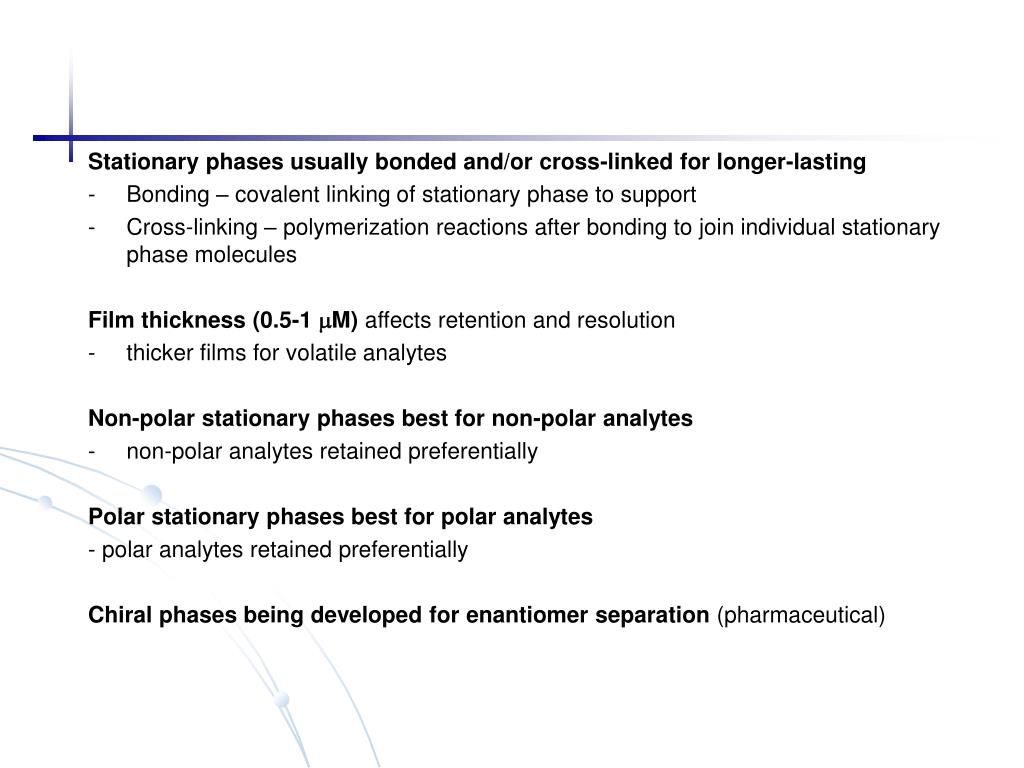 Stationary phases usually bonded and/or cross-linked for longer-lasting
- Bonding – covalent linking of stationary phase to support
- Cross-linking – polymerization reactions after bonding to join individual stationary phase molecules

Film thickness (0.5-1 $\mu$M) affects retention and resolution
- thicker films for volatile analytes

Non-polar stationary phases best for non-polar analytes
- non-polar analytes retained preferentially

Polar stationary phases best for polar analytes
- polar analytes retained preferentially

Chiral phases being developed for enantiomer separation (pharmaceutical)